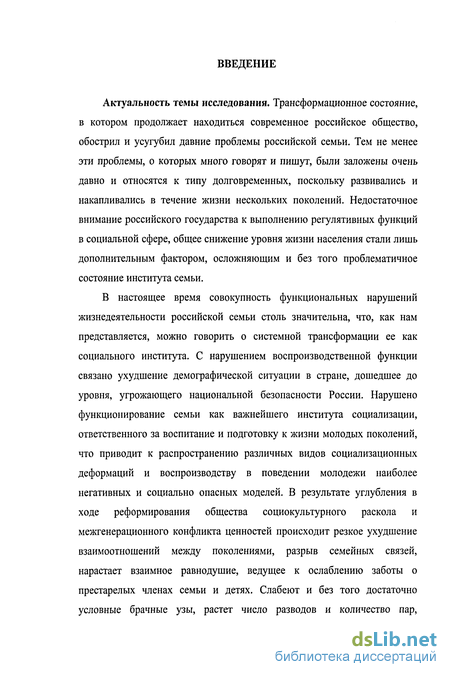 ВВЕДЕНИЕ

**Актуальность темы исследования.** Трансформационное состояние, в котором продолжает находиться современное российское общество, обострил и усугубил давние проблемы российской семьи. Тем не менее эти проблемы, о которых много говорят и пишут, были заложены очень давно и относятся к типу долговременных, поскольку развивались и накапливались в течение жизни нескольких поколений. Недостаточное внимание российского государства к выполнению регулятивных функций в социальной сфере, общее снижение уровня жизни населения стали лишь дополнительным фактором, осложняющим и без того проблематичное состояние института семьи.

В настоящее время совокупность функциональных нарушений жизнедеятельности российской семьи столь значительна, что, как нам представляется, можно говорить о системной трансформации ее как социального института. С нарушением воспроизводственной функции связано ухудшение демографической ситуации в стране, дошедшее до уровня, угрожающего национальной безопасности России. Нарушено функционирование семьи как важнейшего института социализации, ответственного за воспитание и подготовку к жизни молодых поколений, что приводит к распространению различных видов социализационных деформаций и воспроизводству в поведении молодежи наиболее негативных и социально опасных моделей. В результате углубления в ходе реформирования общества социокультурного раскола и межгенерационного конфликта ценностей происходит резкое ухудшение взаимоотношений между поколениями, разрыв семейных связей, нарастает взаимное равнодушие, ведущее к ослаблению заботы о престарелых членах семьи и детях. Слабеют и без того достаточно условные брачные узы, растет число разводов и количество пар,

dsLib.net
библиотека диссертаций